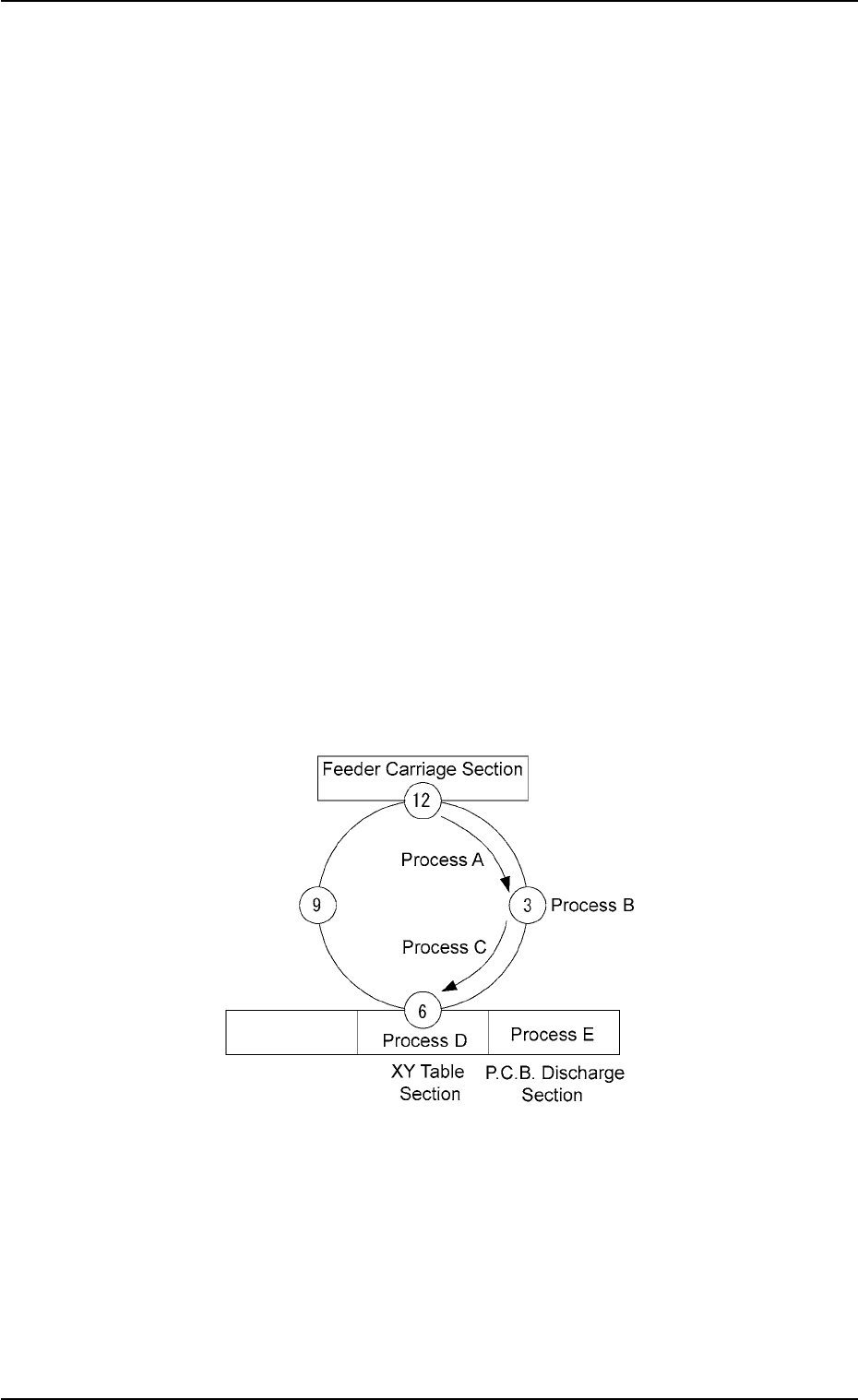 Feeder Carriage Section

12

Process A

9

3

Process B

Process C

6

Process D

Process E

XY Table Section

P.C.B. Discharge Section